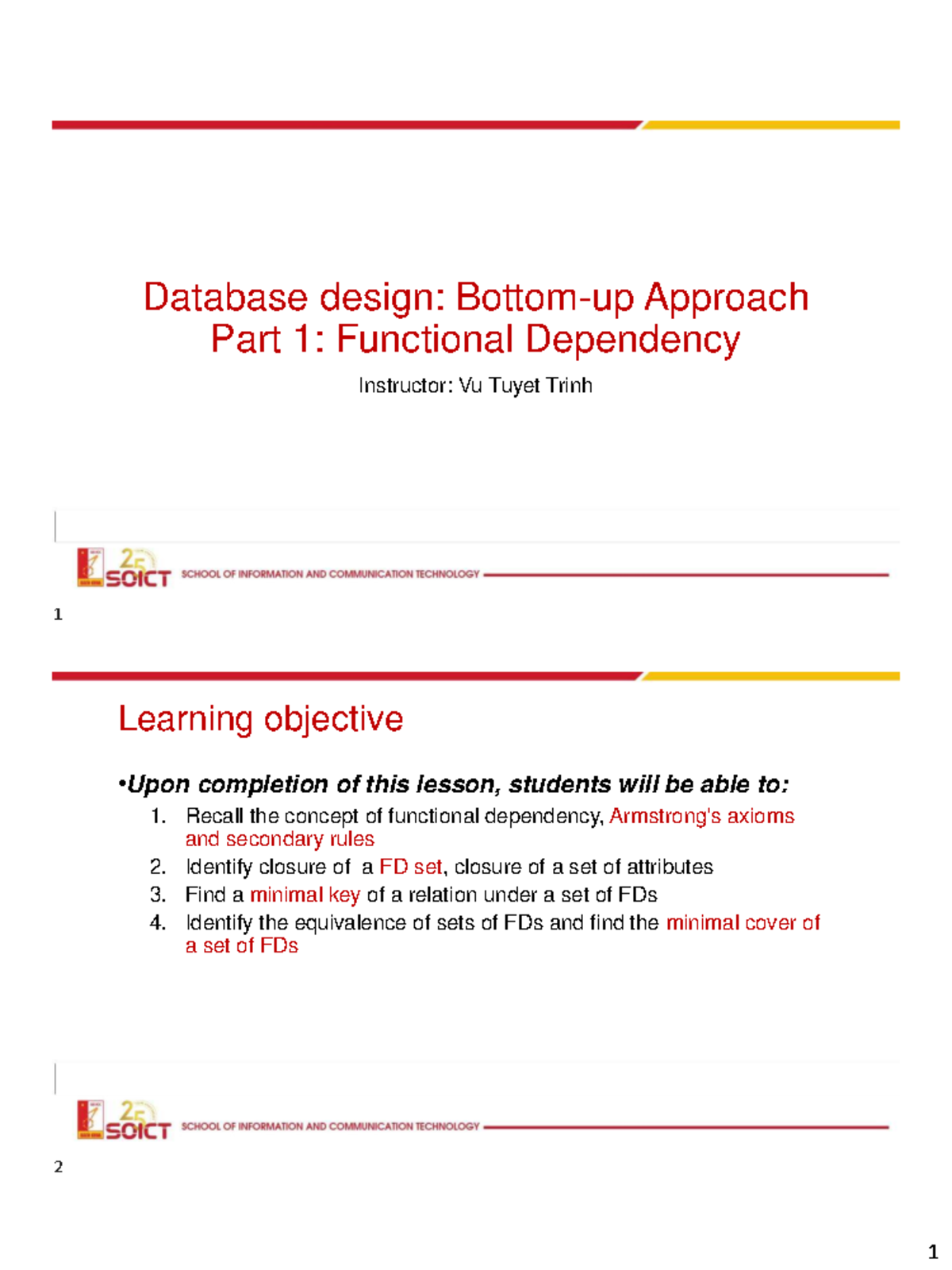 Database design: Bottom-up Approach
Part 1: Functional Dependency

Instructor: Vu Tuyet Trinh

25 SOICT SCHOOL OF INFORMATION AND COMMUNICATION TECHNOLOGY

1

Learning objective

•Upon completion of this lesson, students will be able to:

1. Recall the concept of functional dependency, Armstrong's axioms and secondary rules
2. Identify closure of a FD set, closure of a set of attributes
3. Find a minimal key of a relation under a set of FDs
4. Identify the equivalence of sets of FDs and find the minimal cover of a set of FDs

25 SOICT SCHOOL OF INFORMATION AND COMMUNICATION TECHNOLOGY

2

1